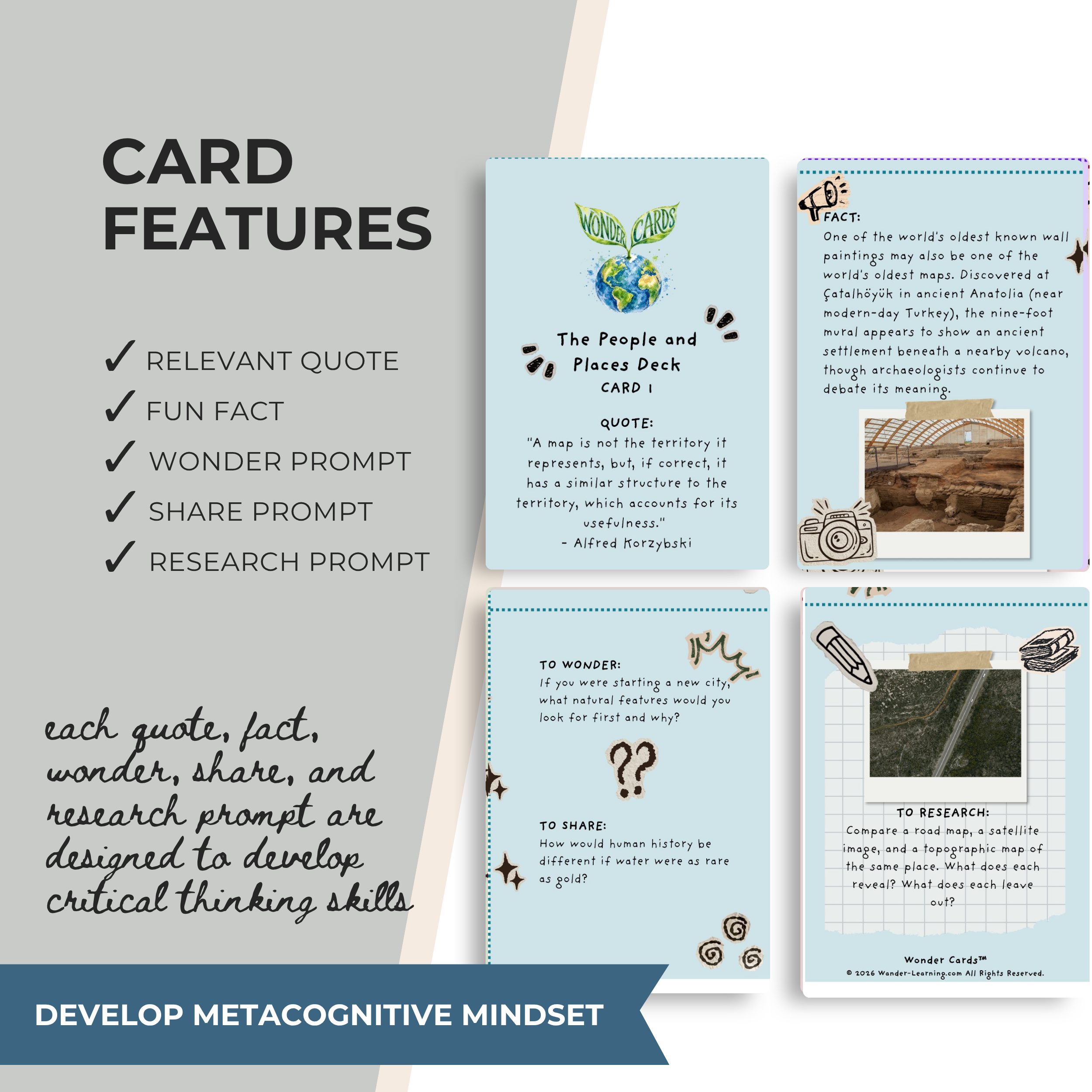 CARD FEATURES

✓ RELEVANT QUOTE
✓ FUN FACT
✓ WONDER PROMPT
✓ SHARE PROMPT
✓ RESEARCH PROMPT

each quote, fact, wonder, share, and research prompt are designed to develop critical thinking skills

DEVELOP METACOGNITIVE MINDSET

WONDER CARDS

The People and Places Deck
CARD 1

QUOTE:
"A map is not the territory it represents, but, if correct, it has a similar structure to the territory, which accounts for its usefulness."
- Alfred Korzybski

FACT:
One of the world's oldest known wall paintings may also be one of the world's oldest maps. Discovered at Çatalhöyük in ancient Anatolia (near modern-day Turkey), the nine-foot mural appears to show an ancient settlement beneath a nearby volcano, though archaeologists continue to debate its meaning.

TO WONDER:
If you were starting a new city, what natural features would you look for first and why?

??

TO SHARE:
How would human history be different if water were as rare as gold?

TO RESEARCH:
Compare a road map, a satellite image, and a topographic map of the same place. What does each reveal? What does each leave out?

Wonder Cards™
© 2026 Wander-Learning.com All Rights Reserved.